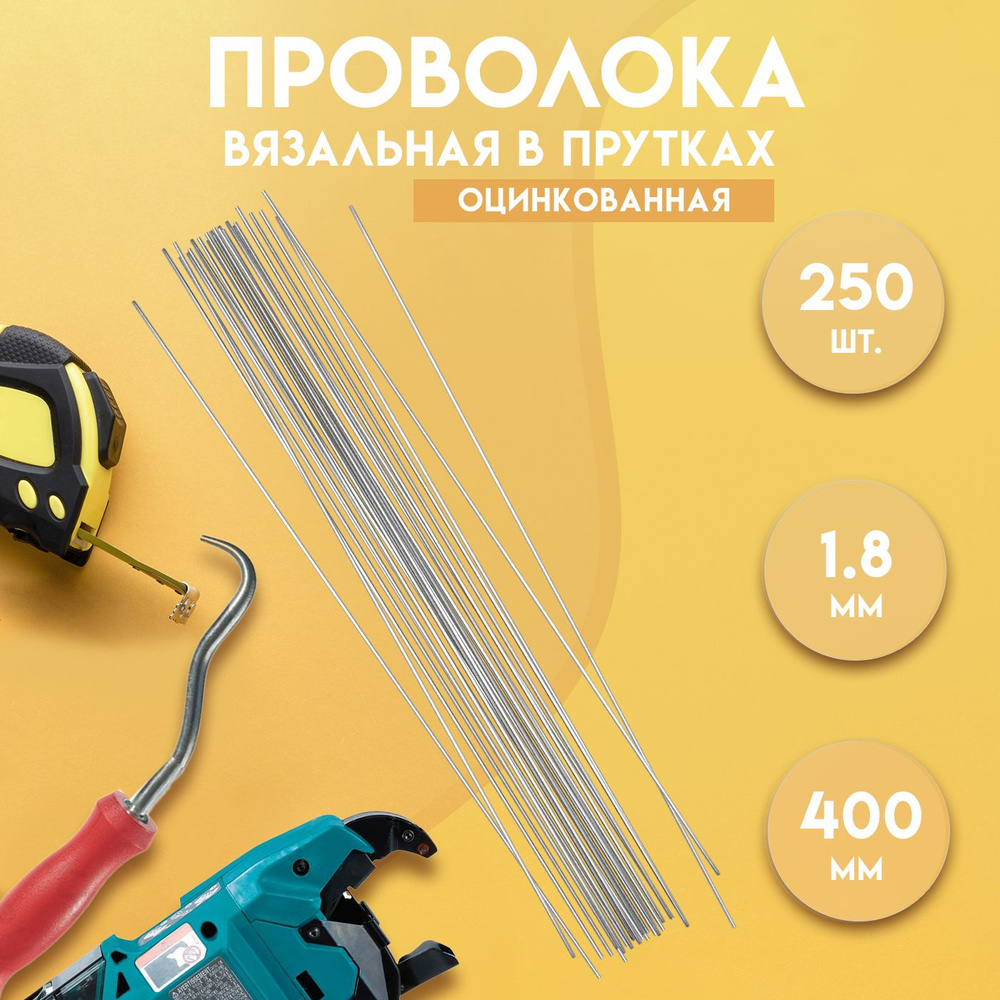 ПРОВОЛОКА
ВЯЗАЛЬНАЯ В ПРУТКАХ
ОЦИНКОВАННАЯ

250
шт.

1.8
мм

400
мм